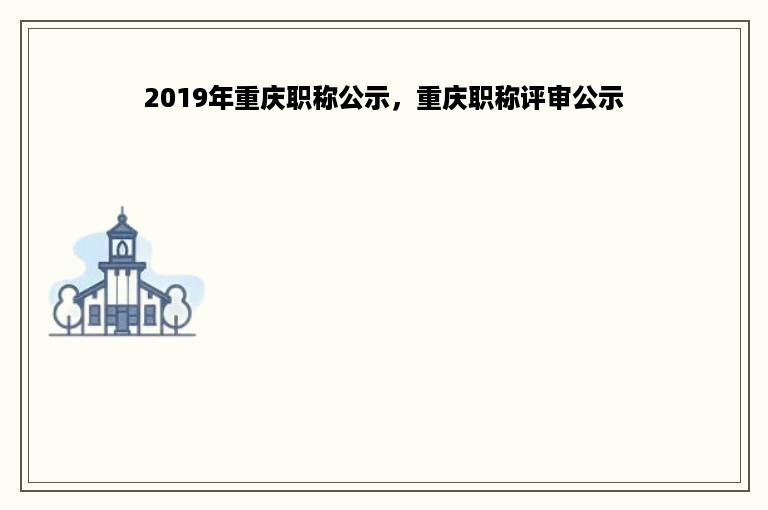 2019年重庆职称公示，重庆职称评审公示